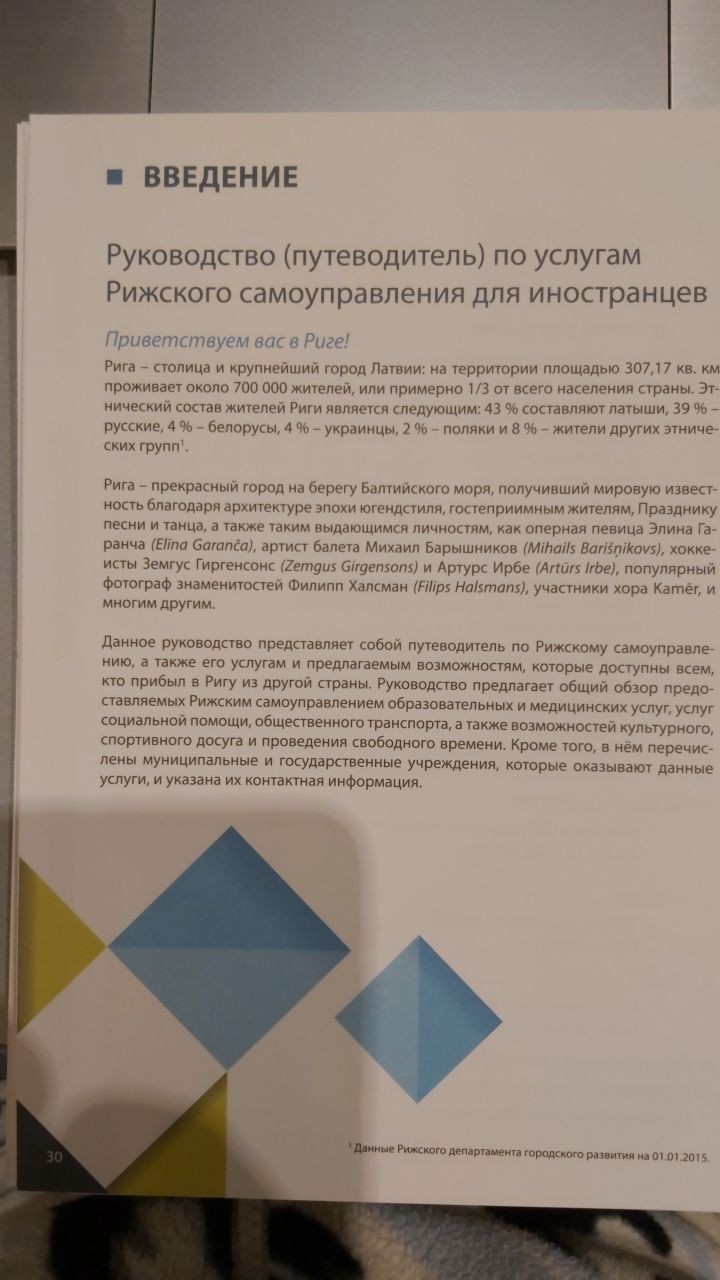 ВВЕДЕНИЕ

Руководство (путеводитель) по услугам Рижского самоуправления для иностранцев

Приветствуем вас в Риге!

Рига – столица и крупнейший город Латвии: на территории площадью 307,17 кв. км проживает около 700 000 жителей, или примерно 1/3 от всего населения страны. Этнический состав жителей Риги является следующим: 43 % составляют латыши, 39 % – русские, 4 % – белорусы, 4 % – украинцы, 2 % – поляки и 8 % – жители других этнических групп$^1$.

Рига – прекрасный город на берегу Балтийского моря, получивший мировую известность благодаря архитектуре эпохи югендстиля, гостеприимным жителям, Празднику песни и танца, а также таким выдающимся личностям, как оперная певица Элина Гаранча (Elīna Garanča), артист балета Михаил Барышников (Mihails Barišņikovs), хоккеисты Земгус Гиргенсонс (Zemgus Girgensons) и Артурс Ирбе (Artūrs Irbe), популярный фотограф знаменитостей Филипп Халсман (Filips Halsmans), участники хора Kamēr, и многим другим.

Данное руководство представляет собой путеводитель по Рижскому самоуправлению, а также его услугам и предлагаемым возможностям, которые доступны всем, кто прибыл в Ригу из другой страны. Руководство предлагает общий обзор предоставляемых Рижским самоуправлением образовательных и медицинских услуг, услуг социальной помощи, общественного транспорта, а также возможностей культурного, спортивного досуга и проведения свободного времени. Кроме того, в нём перечислены муниципальные и государственные учреждения, которые оказывают данные услуги, и указана их контактная информация.

30

$^1$ Данные Рижского департамента городского развития на 01.01.2015.